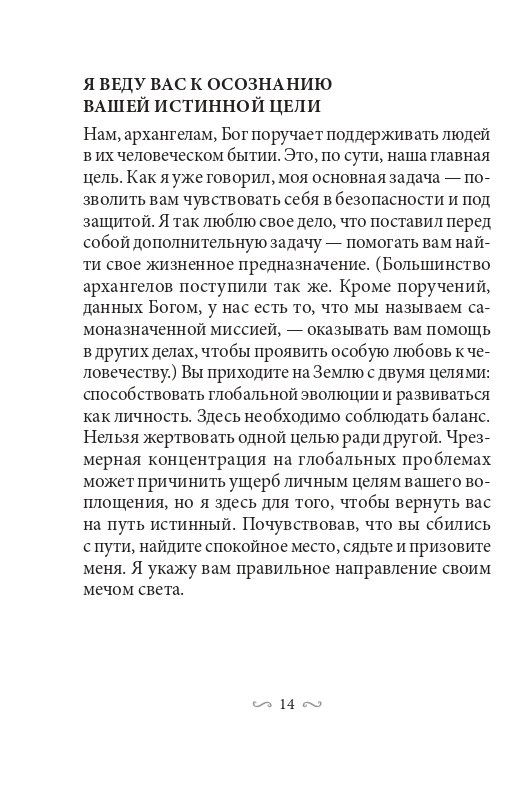 Я ВЕДУ ВАС К ОСОЗНАНИЮ ВАШЕЙ ИСТИННОЙ ЦЕЛИ

Нам, архангелам, Бог поручает поддерживать людей в их человеческом бытии. Это, по сути, наша главная цель. Как я уже говорил, моя основная задача — позволить вам чувствовать себя в безопасности и под защитой. Я так люблю свое дело, что поставил перед собой дополнительную задачу — помогать вам найти свое жизненное предназначение. (Большинство архангелов поступили так же. Кроме поручений, данных Богом, у нас есть то, что мы называем самоназначенной миссией, — оказывать вам помощь в других делах, чтобы проявить особую любовь к человечеству.) Вы приходите на Землю с двумя целями: способствовать глобальной эволюции и развиваться как личность. Здесь необходимо соблюдать баланс. Нельзя жертвовать одной целью ради другой. Чрезмерная концентрация на глобальных проблемах может причинить ущерб личным целям вашего воплощения, но я здесь для того, чтобы вернуть вас на путь истинный. Почувствовав, что вы сбились с пути, найдите спокойное место, сядьте и призовите меня. Я укажу вам правильное направление своим мечом света.

14